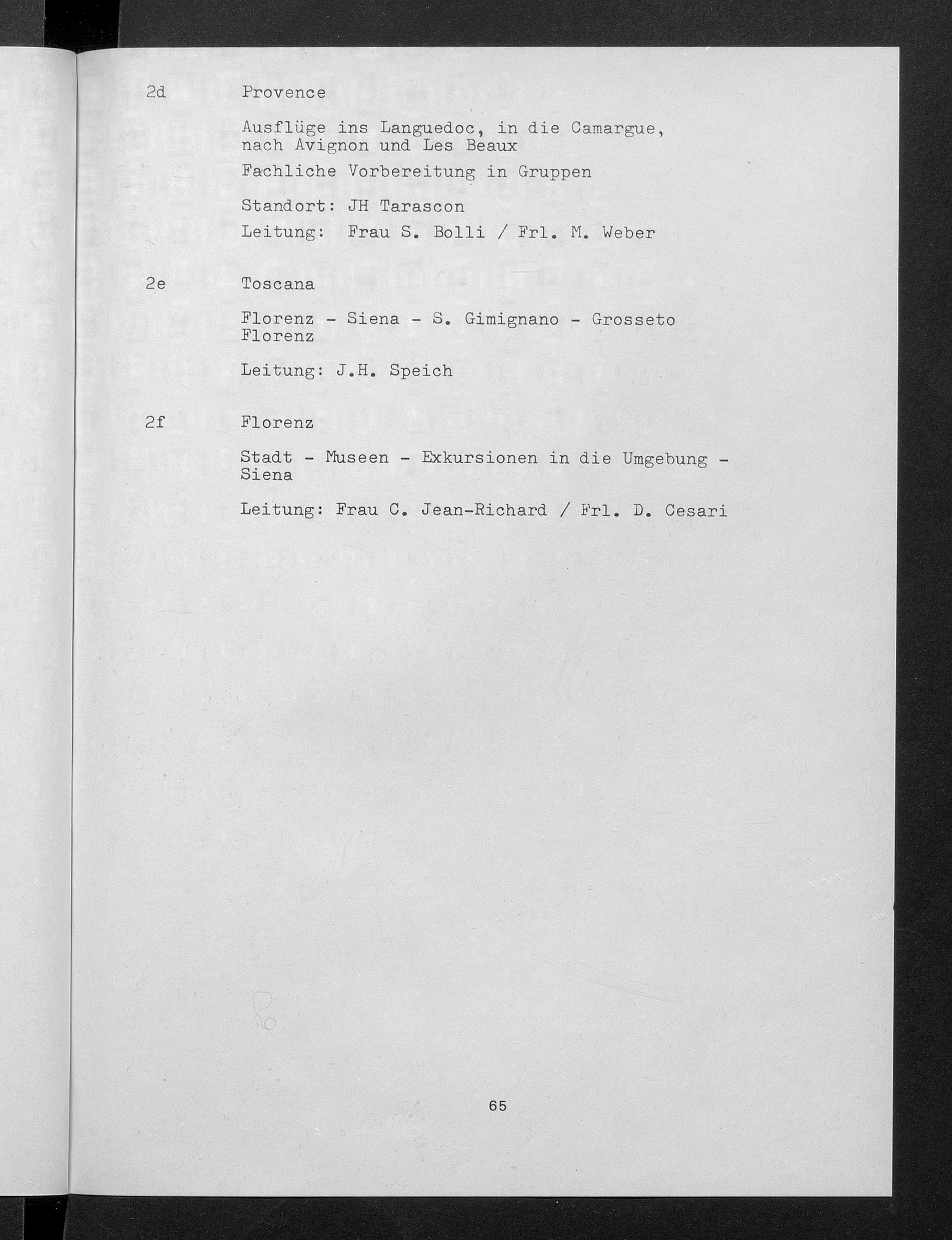 2d Provence

Ausflüge ins Languedoc, in die Camargue, nach Avignon und Les Beaux

Fachliche Vorbereitung in Gruppen

Standort: JH Tarascon

Leitung: Frau S. Bolli / Frl. M. Weber

2e Toscana

Florenz - Siena - S. Gimignano - Grosseto Florenz

Leitung: J.H. Speich

2f Florenz

Stadt - Museen - Exkursionen in die Umgebung - Siena

Leitung: Frau C. Jean-Richard / Frl. D. Cesari

65